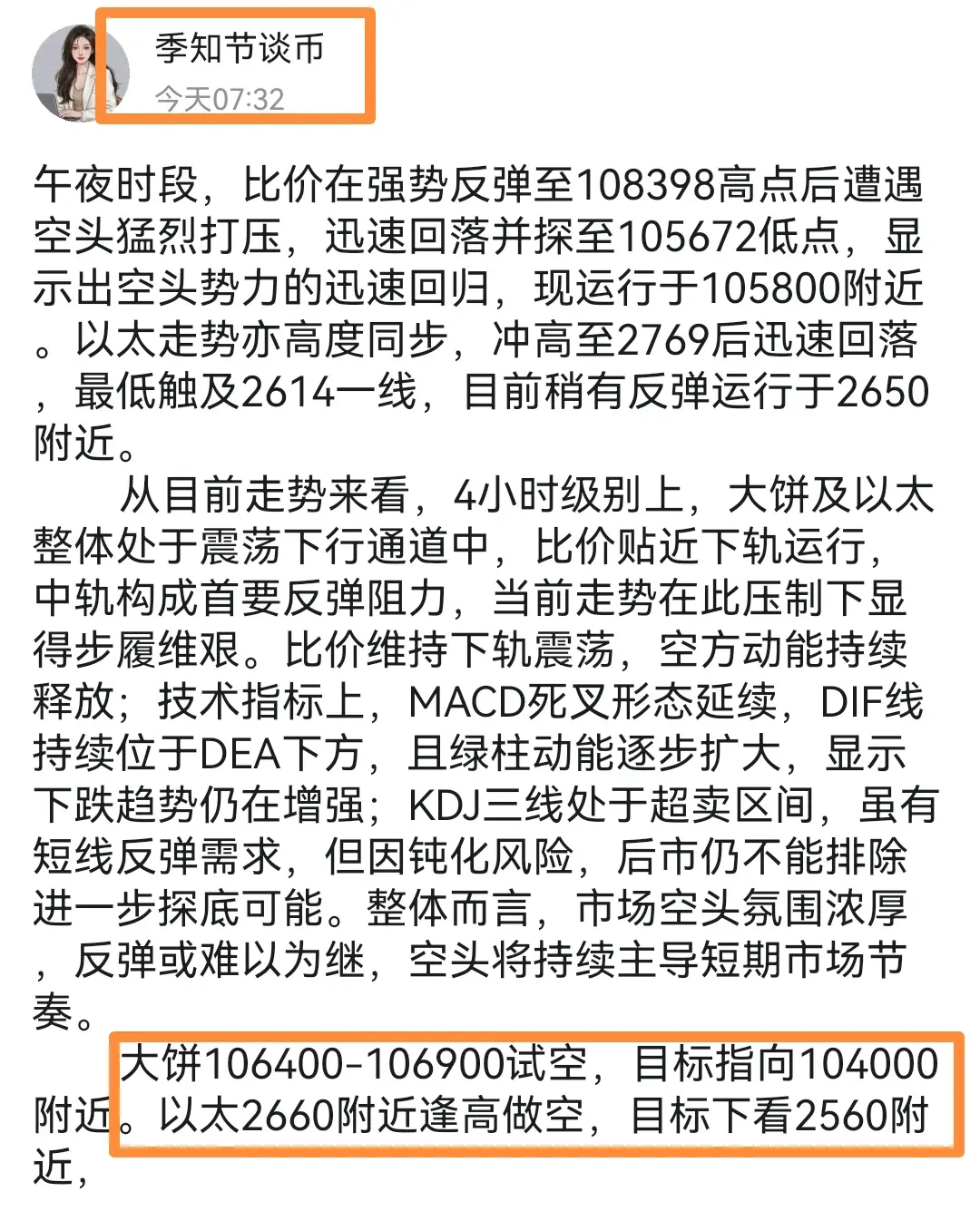 季知节谈币
今天07:32

午夜时段，比价在强势反弹至108398高点后遭遇空头猛烈打压，迅速回落并探至105672低点，显示出空头势力的迅速回归，现运行于105800附近。以太走势亦高度同步，冲高至2769后迅速回落，最低触及2614一线，目前稍有反弹运行于2650附近。

从目前走势来看，4小时级别上，大饼及以太整体处于震荡下行通道中，比价贴近下轨运行，中轨构成首要反弹阻力，当前走势在此压制下显得步履维艰。比价维持下轨震荡，空方动能持续释放；技术指标上，MACD死叉形态延续，DIF线持续位于DEA下方，且绿柱动能逐步扩大，显示下跌趋势仍在增强；KDJ三线处于超卖区间，虽有短线反弹需求，但因钝化风险，后市仍不能排除进一步探底可能。整体而言，市场空头氛围浓厚，反弹或难以为继，空头将持续主导短期市场节奏。

大饼106400-106900试空，目标指向104000附近。以太2660附近逢高做空，目标下看2560附近，